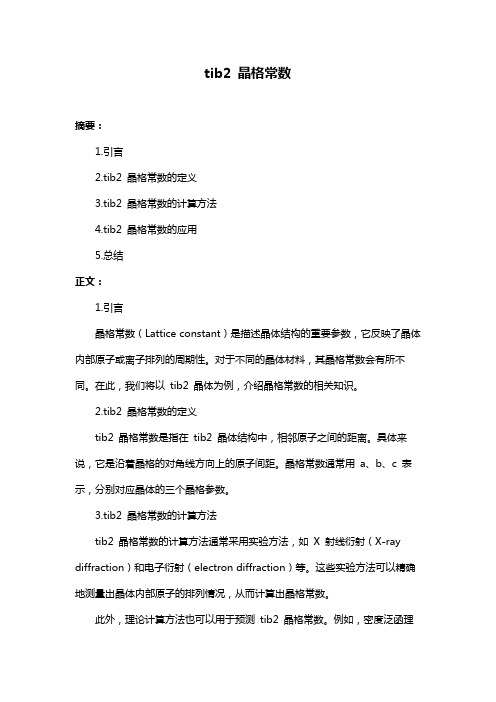 tib2 晶格常数

摘要：

1.引言

2.tib2 晶格常数的定义

3.tib2 晶格常数的计算方法

4.tib2 晶格常数的应用

5.总结

正文：

1.引言

晶格常数（Lattice constant）是描述晶体结构的重要参数，它反映了晶体内部原子或离子排列的周期性。对于不同的晶体材料，其晶格常数会有所不同。在此，我们将以 tib2 晶体为例，介绍晶格常数的相关知识。

2.tib2 晶格常数的定义

tib2 晶格常数是指在 tib2 晶体结构中，相邻原子之间的距离。具体来说，它是沿着晶格的对角线方向上的原子间距。晶格常数通常用 a、b、c 表示，分别对应晶体的三个晶格参数。

3.tib2 晶格常数的计算方法

tib2 晶格常数的计算方法通常采用实验方法，如 X 射线衍射（X-ray diffraction）和电子衍射（electron diffraction）等。这些实验方法可以精确地测量出晶体内部原子的排列情况，从而计算出晶格常数。

此外，理论计算方法也可以用于预测 tib2 晶格常数。例如，密度泛函理